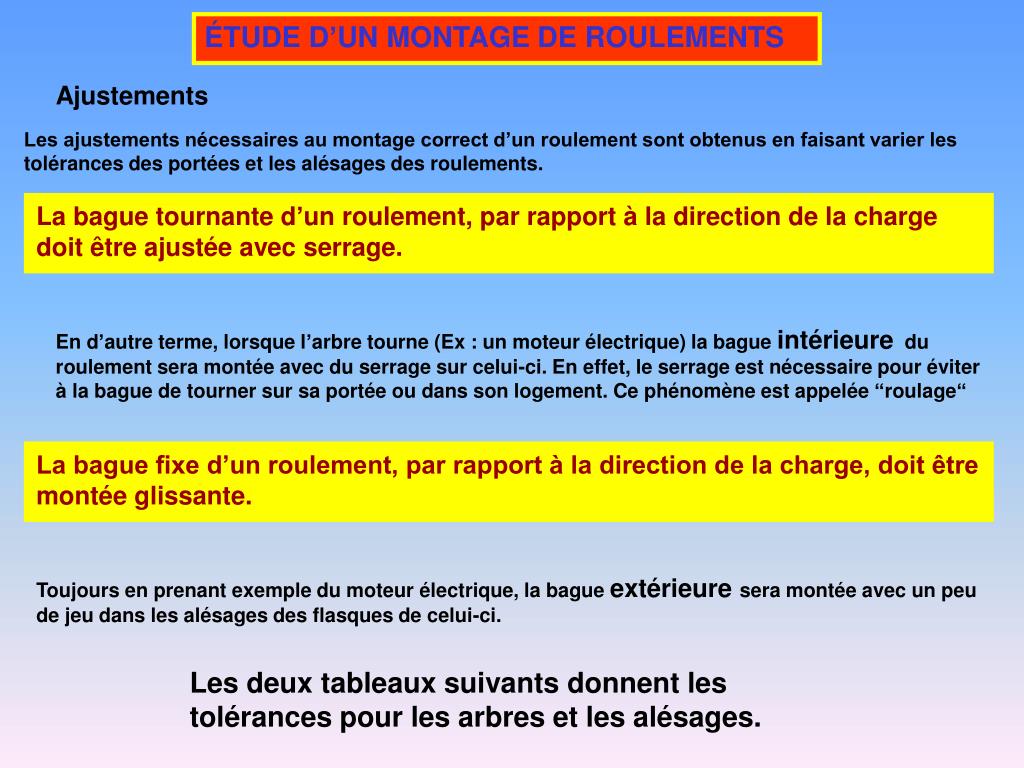 ÉTUDE D’UN MONTAGE DE ROULEMENTS

Ajustements

Les ajustements nécessaires au montage correct d’un roulement sont obtenus en faisant varier les tolérances des portées et les alésages des roulements.

La bague tournante d’un roulement, par rapport à la direction de la charge doit être ajustée avec serrage.

En d’autre terme, lorsque l’arbre tourne (Ex : un moteur électrique) la bague intérieure du roulement sera montée avec du serrage sur celui-ci. En effet, le serrage est nécessaire pour éviter à la bague de tourner sur sa portée ou dans son logement. Ce phénomène est appelée “roulage“

La bague fixe d’un roulement, par rapport à la direction de la charge, doit être montée glissante.

Toujours en prenant exemple du moteur électrique, la bague extérieure sera montée avec un peu de jeu dans les alésages des flasques de celui-ci.

Les deux tableaux suivants donnent les tolérances pour les arbres et les alésages.